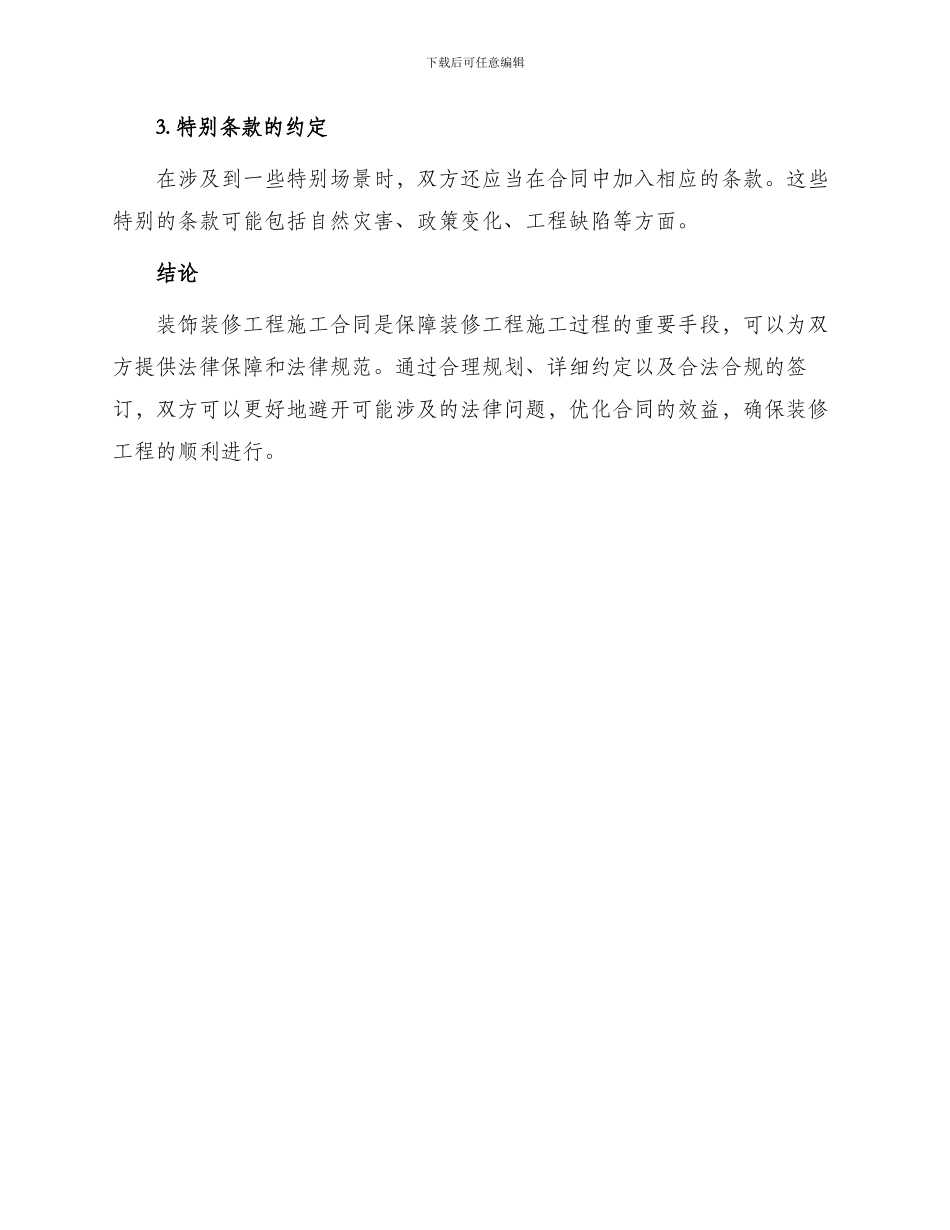 下载后可任意编辑

3. 特别条款的约定

在涉及到一些特别场景时，双方还应当在合同中加入相应的条款。这些特别的条款可能包括自然灾害、政策变化、工程缺陷等方面。

结论

装饰装修工程施工合同是保障装修工程施工过程的重要手段，可以为双方提供法律保障和法律规范。通过合理规划、详细约定以及合法合规的签订，双方可以更好地避开可能涉及的法律问题，优化合同的效益，确保装修工程的顺利进行。